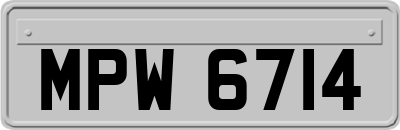 MPW 6714